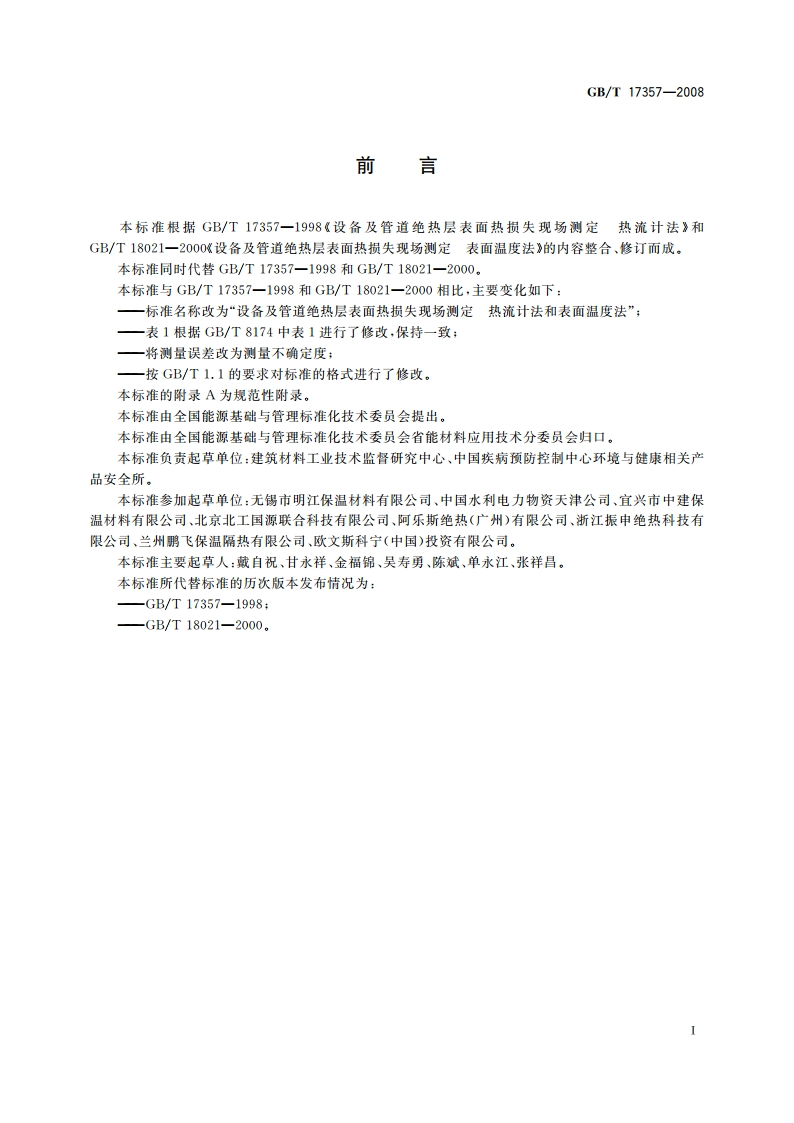 GB/T 17357—2008

前　言

本标准根据 GB/T 17357—1998《设备及管道绝热层表面热损失现场测定　热流计法》和 GB/T 18021—2000《设备及管道绝热层表面热损失现场测定　表面温度法》的内容整合、修订而成。

本标准同时代替 GB/T 17357—1998 和 GB/T 18021—2000。

本标准与 GB/T 17357—1998 和 GB/T 18021—2000 相比，主要变化如下：

——标准名称改为“设备及管道绝热层表面热损失现场测定　热流计法和表面温度法”；

——表 1 根据 GB/T 8174 中表 1 进行了修改，保持一致；

——将测量误差改为测量不确定度；

——按 GB/T 1.1 的要求对标准的格式进行了修改。

本标准的附录 A 为规范性附录。

本标准由全国能源基础与管理标准化技术委员会提出。

本标准由全国能源基础与管理标准化技术委员会省能材料应用技术分委员会归口。

本标准负责起草单位：建筑材料工业技术监督研究中心、中国疾病预防控制中心环境与健康相关产品安全所。

本标准参加起草单位：无锡市明江保温材料有限公司、中国水利电力物资天津公司、宜兴市中建保温材料有限公司、北京北工国源联合科技有限公司、阿乐斯绝热（广州）有限公司、浙江振申绝热科技有限公司、兰州鹏飞保温隔热有限公司、欧文斯科宁（中国）投资有限公司。

本标准主要起草人：戴自祝、甘永祥、金福锦、吴寿勇、陈斌、单永江、张祥昌。

本标准所代替标准的历次版本发布情况为：

——GB/T 17357—1998；

——GB/T 18021—2000。

I